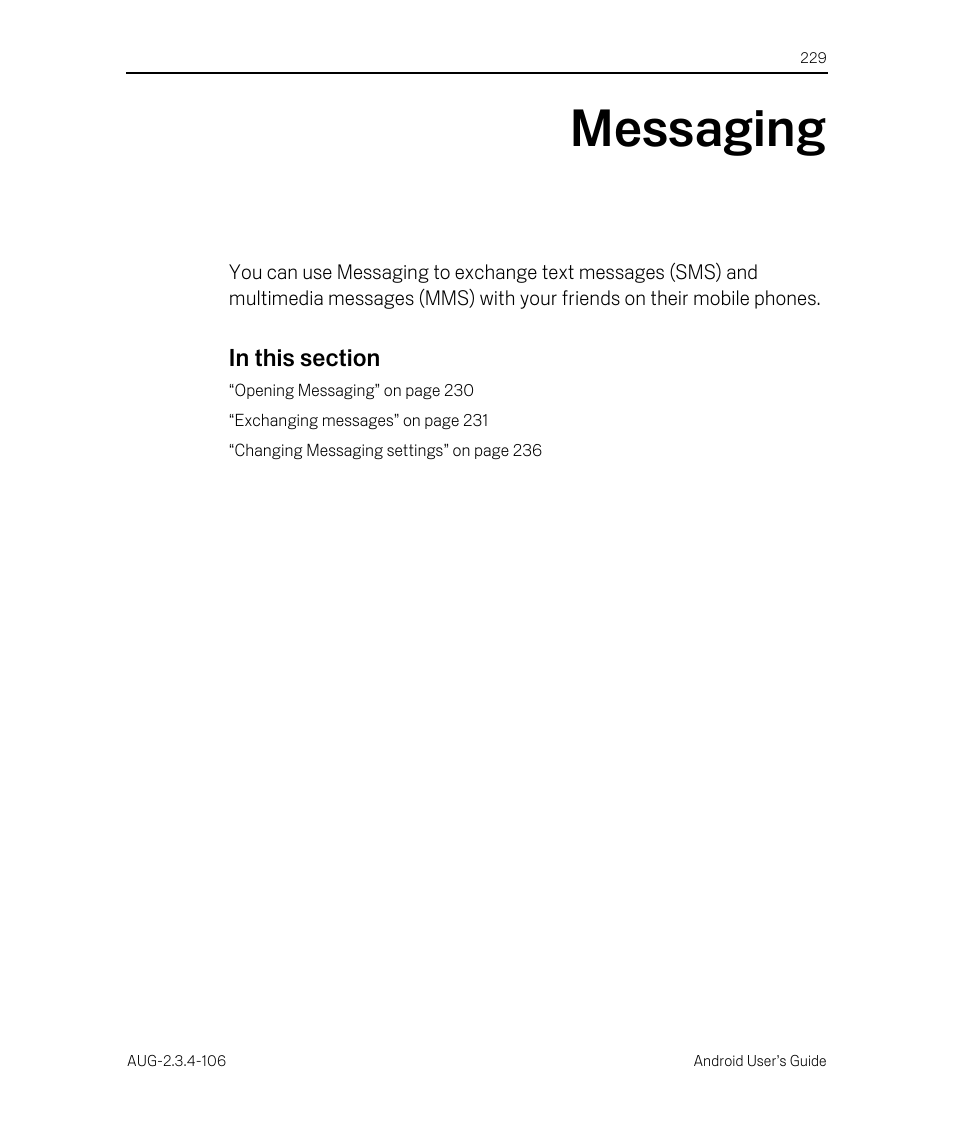 229

Messaging

You can use Messaging to exchange text messages (SMS) and multimedia messages (MMS) with your friends on their mobile phones.

In this section

“Opening Messaging” on page 230

“Exchanging messages” on page 231

“Changing Messaging settings” on page 236

AUG-2.3.4-106

Android User’s Guide